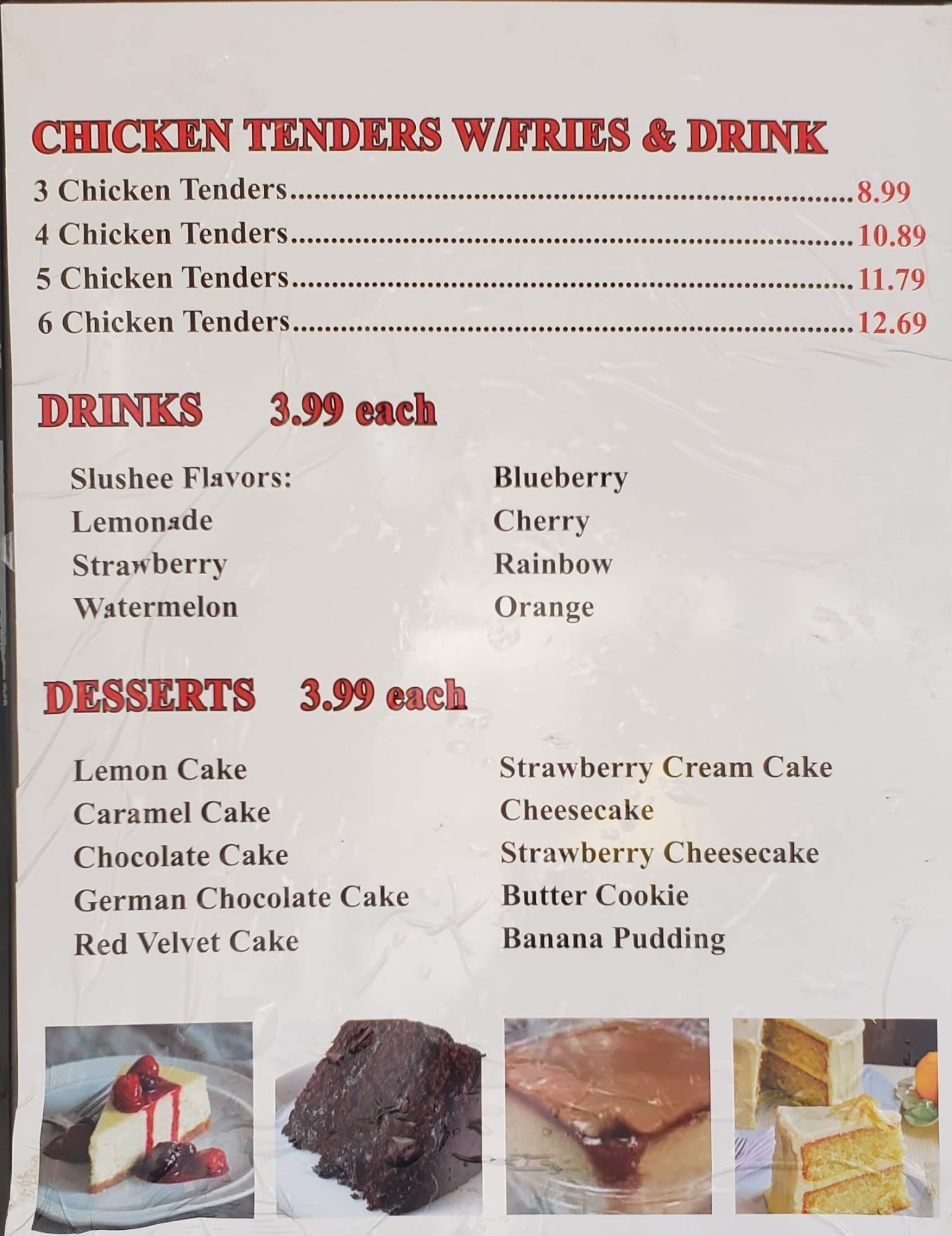 CHICKEN TENDERS W/FRIES & DRINK

3 Chicken Tenders 8.99
4 Chicken Tenders 10.89
5 Chicken Tenders 11.79
6 Chicken Tenders 12.69

DRINKS 3.99 each

Slushee Flavors:
Lemonade
Strawberry
Watermelon

Blueberry
Cherry
Rainbow
Orange

DESSERTS 3.99 each

Lemon Cake
Caramel Cake
Chocolate Cake
German Chocolate Cake
Red Velvet Cake

Strawberry Cream Cake
Cheesecake
Strawberry Cheesecake
Butter Cookie
Banana Pudding